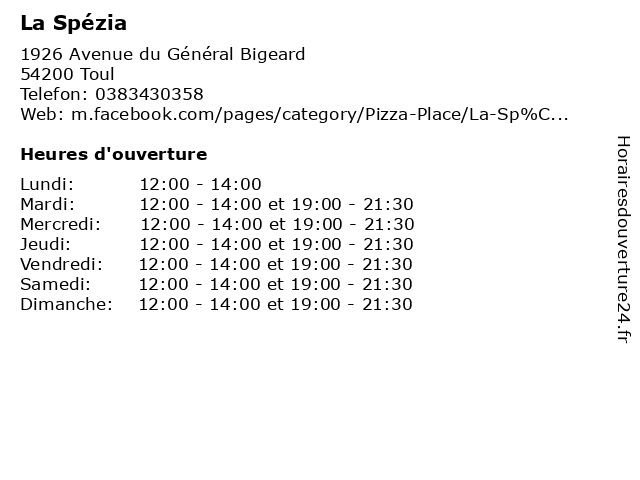 La Spézia

1926 Avenue du Général Bigeard
54200 Toul
Telefon: 0383430358
Web: m.facebook.com/pages/category/Pizza-Place/La-Sp%C...

Heures d'ouverture

Lundi: 12:00 - 14:00
Mardi: 12:00 - 14:00 et 19:00 - 21:30
Mercredi: 12:00 - 14:00 et 19:00 - 21:30
Jeudi: 12:00 - 14:00 et 19:00 - 21:30
Vendredi: 12:00 - 14:00 et 19:00 - 21:30
Samedi: 12:00 - 14:00 et 19:00 - 21:30
Dimanche: 12:00 - 14:00 et 19:00 - 21:30

Horairesdouverture24.fr